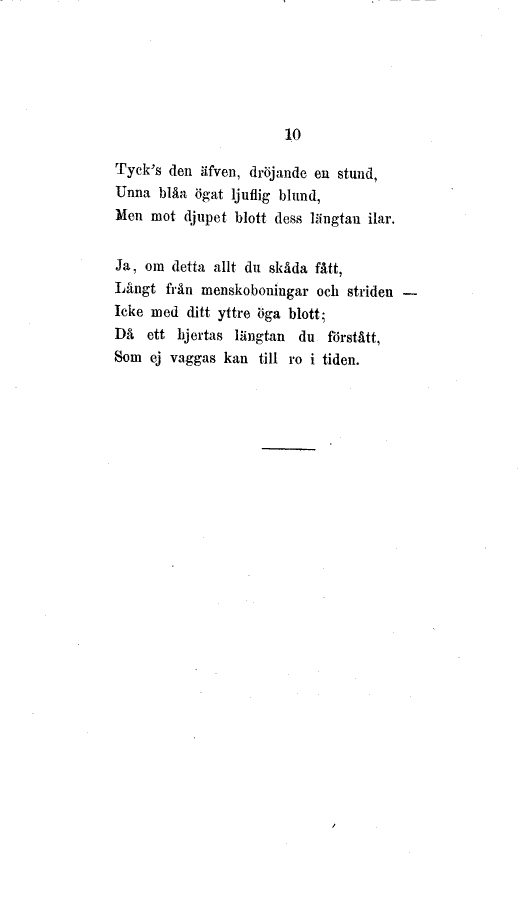 10

Tyck's den äfven, dröjande en stund,
Unna blåa ögat ljuflig blund,
Men mot djupet blott dess längtan ilar.

Ja, om detta allt du skåda fått,
Långt från menskoboningar och striden —
Icke med ditt yttre öga blott;
Då ett hjertas längtan du förstått,
Som ej vaggas kan till ro i tiden.